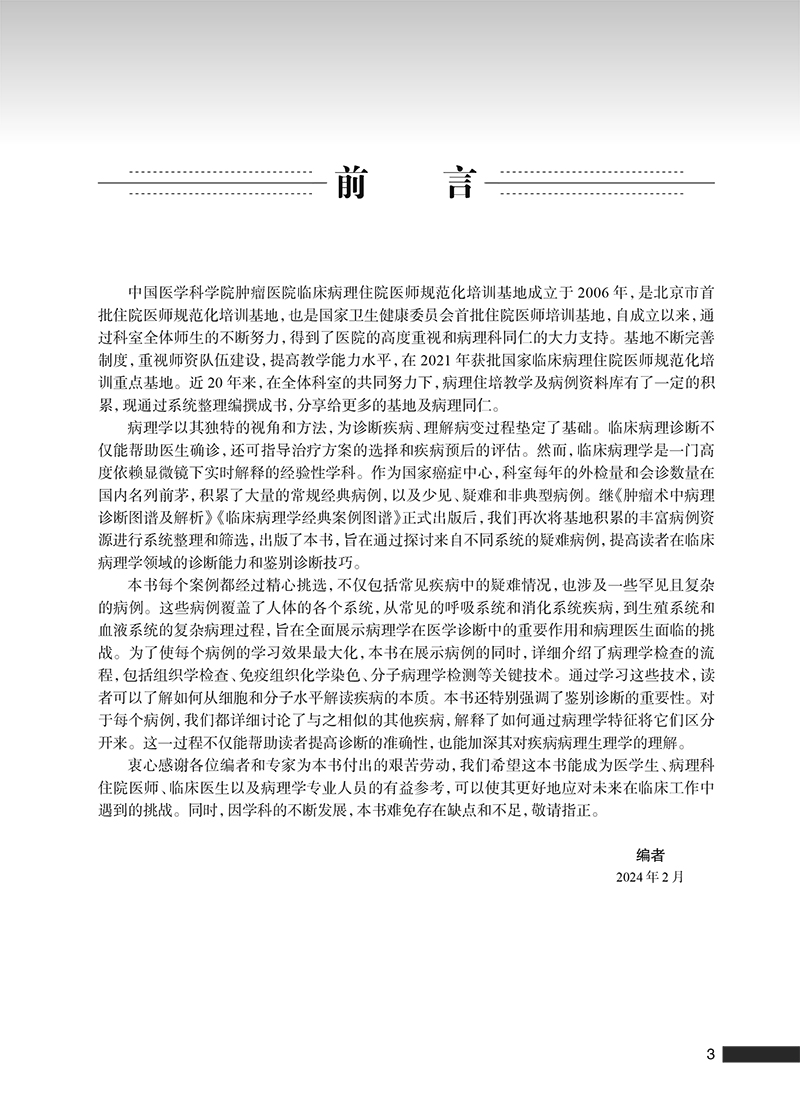 前　言

中国医学科学院肿瘤医院临床病理住院医师规范化培训基地成立于2006年，是北京市首批住院医师规范化培训基地，也是国家卫生健康委员会首批住院医师培训基地，自成立以来，通过科室全体师生的不断努力，得到了医院的高度重视和病理科同仁的大力支持。基地不断完善制度，重视师资队伍建设，提高教学能力水平，在2021年获批国家临床病理住院医师规范化培训重点基地。近20年来，在全体科室的共同努力下，病理住培教学及病例资料库有了一定的积累，现通过系统整理编撰成书，分享给更多的基地及病理同仁。

病理学以其独特的视角和方法，为诊断疾病、理解病变过程垫定了基础。临床病理诊断不仅能帮助医生确诊，还可指导治疗方案的选择和疾病预后的评估。然而，临床病理学是一门高度依赖显微镜下实时解释的经验性学科。作为国家癌症中心，科室每年的外检量和会诊数量在国内名列前茅，积累了大量的常规经典病例，以及少见、疑难和非典型病例。继《肿瘤术中病理诊断图谱及解析》《临床病理学经典案例图谱》正式出版后，我们再次将基地积累的丰富病例资源进行系统整理和筛选，出版了本书，旨在通过探讨来自不同系统的疑难病例，提高读者在临床病理学领域的诊断能力和鉴别诊断技巧。

本书每个案例都经过精心挑选，不仅包括常见疾病中的疑难情况，也涉及一些罕见且复杂的病例。这些病例覆盖了人体的各个系统，从常见的呼吸系统和消化系统疾病，到生殖系统和血液系统的复杂病理过程，旨在全面展示病理学在医学诊断中的重要作用和病理医生面临的挑战。为了使每个病例的学习效果最大化，本书在展示病例的同时，详细介绍了病理学检查的流程，包括组织学检查、免疫组织化学染色、分子病理学检测等关键技术。通过学习这些技术，读者可以了解如何从细胞和分子水平解读疾病的本质。本书还特别强调了鉴别诊断的重要性。对于每个病例，我们都详细讨论了与之相似的其他疾病，解释了如何通过病理学特征将它们区分开来。这一过程不仅能帮助读者提高诊断的准确性，也能加深其对疾病病理生理学的理解。

衷心感谢各位编者和专家为本书付出的艰苦劳动，我们希望这本书能成为医学生、病理科住院医师、临床医生以及病理学专业人员的有益参考，可以使其更好地应对未来在临床工作中遇到的挑战。同时，因学科的不断发展，本书难免存在缺点和不足，敬请指正。

编者
2024年2月

3